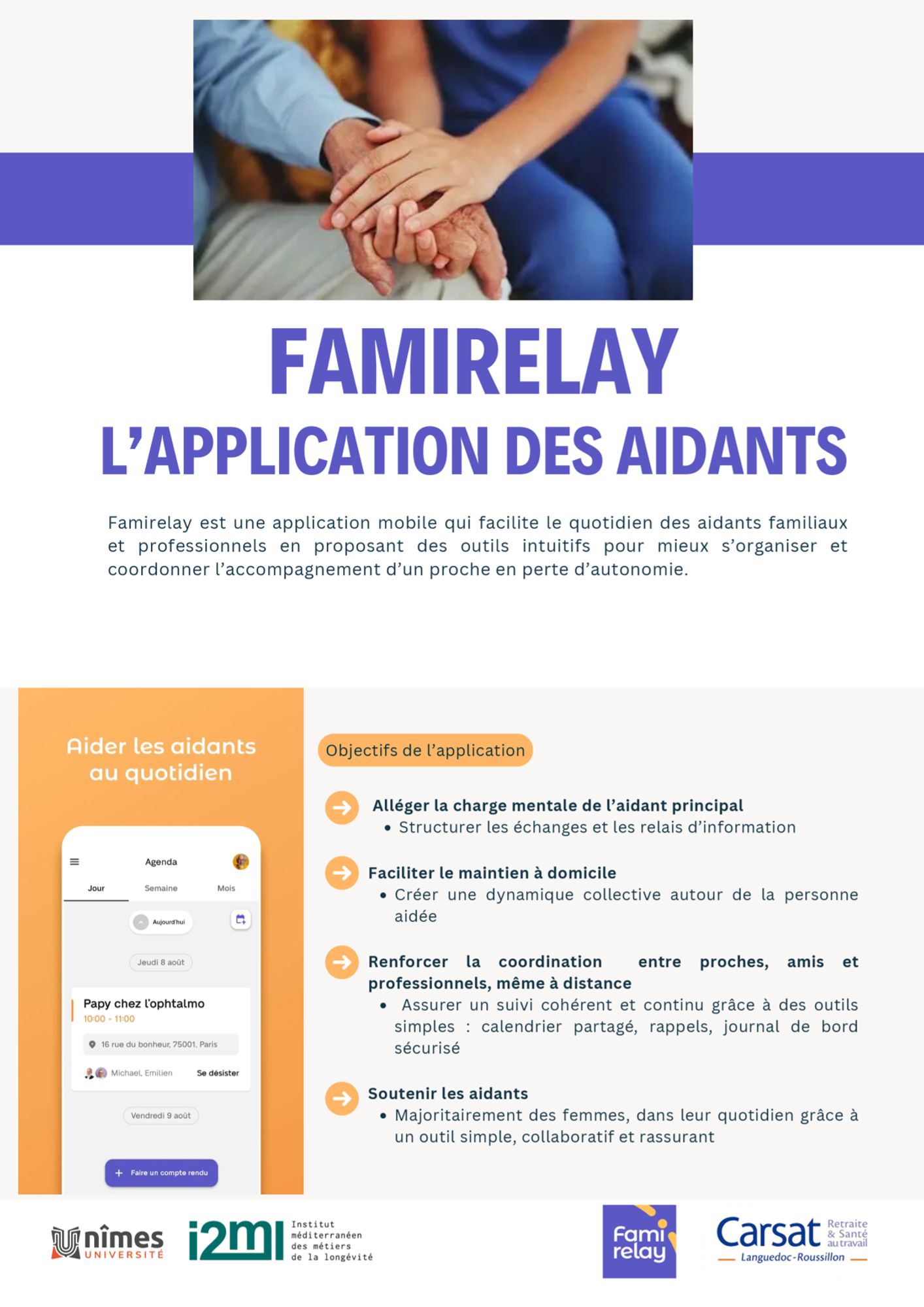 FAMIRELAY

L'APPLICATION DES AIDANTS

Famirelay est une application mobile qui facilite le quotidien des aidants familiaux et professionnels en proposant des outils intuitifs pour mieux s'organiser et coordonner l'accompagnement d'un proche en perte d'autonomie.

Aider les aidants au quotidien

Agenda

Jour Semaine Mois

Aujourd'hui

Jeudi 8 août

Papy chez l'ophtalmo

10:00 - 11:00

16 rue du bonheur, 75001, Paris

Michael, Emilien Se désister

Vendredi 9 août

+ Faire un compte rendu

Objectifs de l'application

Alléger la charge mentale de l'aidant principal
• Structurer les échanges et les relais d'information

Faciliter le maintien à domicile
• Créer une dynamique collective autour de la personne aidée

Renforcer la coordination entre proches, amis et professionnels, même à distance
• Assurer un suivi cohérent et continu grâce à des outils simples : calendrier partagé, rappels, journal de bord sécurisé

Soutenir les aidants
• Majoritairement des femmes, dans leur quotidien grâce à un outil simple, collaboratif et rassurant

nîmes UNIVERSITÉ

i2ml Institut méditerranéen des métiers de la longévité

Fami relay

Carsat Retraite & Santé au travail Languedoc-Roussillon